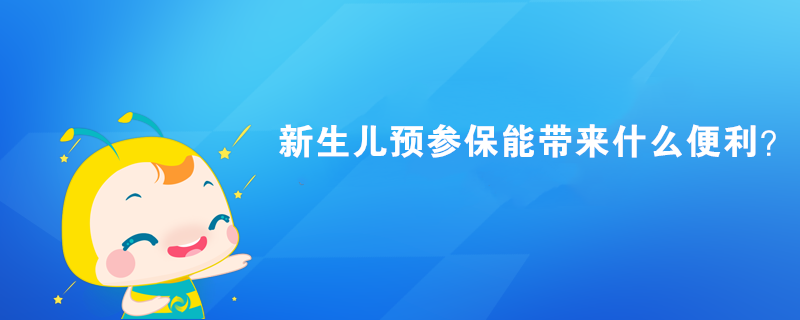 新生儿预参保能带来什么便利？